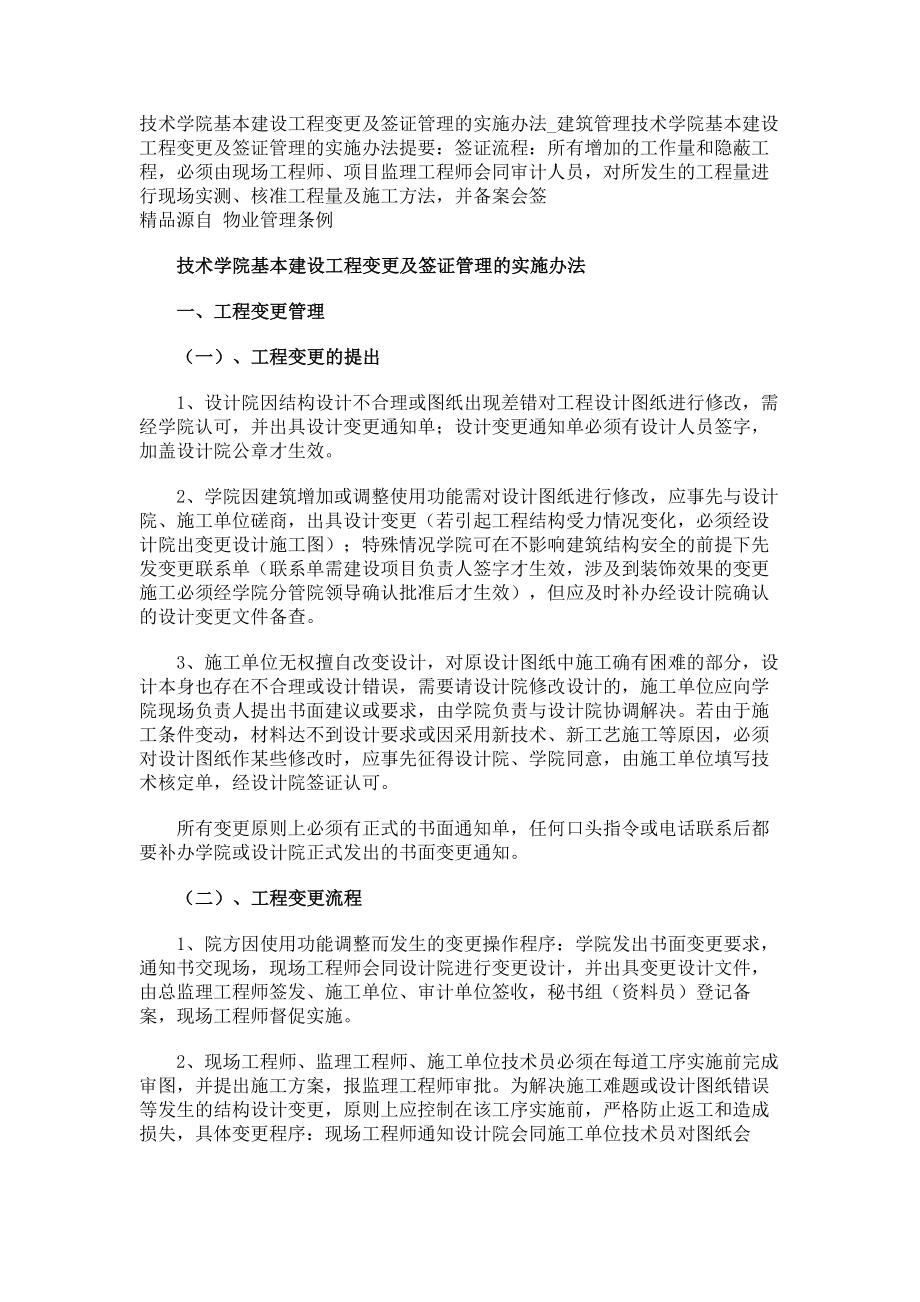 技术学院基本建设工程变更及签证管理的实施办法_建筑管理技术学院基本建设工程变更及签证管理的实施办法提要：签证流程：所有增加的工作量和隐蔽工程，必须由现场工程师、项目监理工程师会同审计人员，对所发生的工程量进行现场实测、核准工程量及施工方法，并备案会签
精品源自 物业管理条例

技术学院基本建设工程变更及签证管理的实施办法

一、工程变更管理

（一）、工程变更的提出

1、设计院因结构设计不合理或图纸出现差错对工程设计图纸进行修改，需经学院认可，并出具设计变更通知单；设计变更通知单必须有设计人员签字，加盖设计院公章才生效。

2、学院因建筑增加或调整使用功能需对设计图纸进行修改，应事先与设计院、施工单位磋商，出具设计变更（若引起工程结构受力情况变化，必须经设计院出变更设计施工图）；特殊情况学院可在不影响建筑结构安全的前提下先发变更联系单（联系单需建设项目负责人签字才生效，涉及到装饰效果的变更施工必须经学院分管院领导确认批准后才生效），但应及时补办经设计院确认的设计变更文件备查。

3、施工单位无权擅自改变设计，对原设计图纸中施工确有困难的部分，设计本身也存在不合理或设计错误，需要请设计院修改设计的，施工单位应向学院现场负责人提出书面建议或要求，由学院负责与设计院协调解决。若由于施工条件变动，材料达不到设计要求或因采用新技术、新工艺施工等原因，必须对设计图纸作某些修改时，应事先征得设计院、学院同意，由施工单位填写技术核定单，经设计院签证认可。

所有变更原则上必须有正式的书面通知单，任何口头指令或电话联系后都要补办学院或设计院正式发出的书面变更通知。

（二）、工程变更流程

1、院方因使用功能调整而发生的变更操作程序：学院发出书面变更要求，通知书交现场，现场工程师会同设计院进行变更设计，并出具变更设计文件，由总监理工程师签发、施工单位、审计单位签收，秘书组（资料员）登记备案，现场工程师督促实施。

2、现场工程师、监理工程师、施工单位技术员必须在每道工序实施前完成审图，并提出施工方案，报监理工程师审批。为解决施工难题或设计图纸错误等发生的结构设计变更，原则上应控制在该工序实施前，严格防止返工和造成损失，具体变更程序：现场工程师通知设计院会同施工单位技术员对图纸会